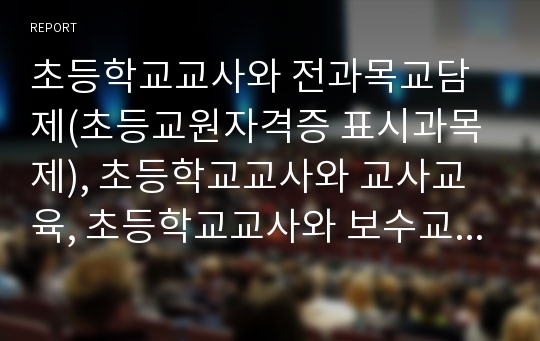 REPORT

초등학교교사와 전과목교담제(초등교원자격증 표시과목제), 초등학교교사와 교사교육, 초등학교교사와 보수교...